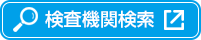 検査機関検索